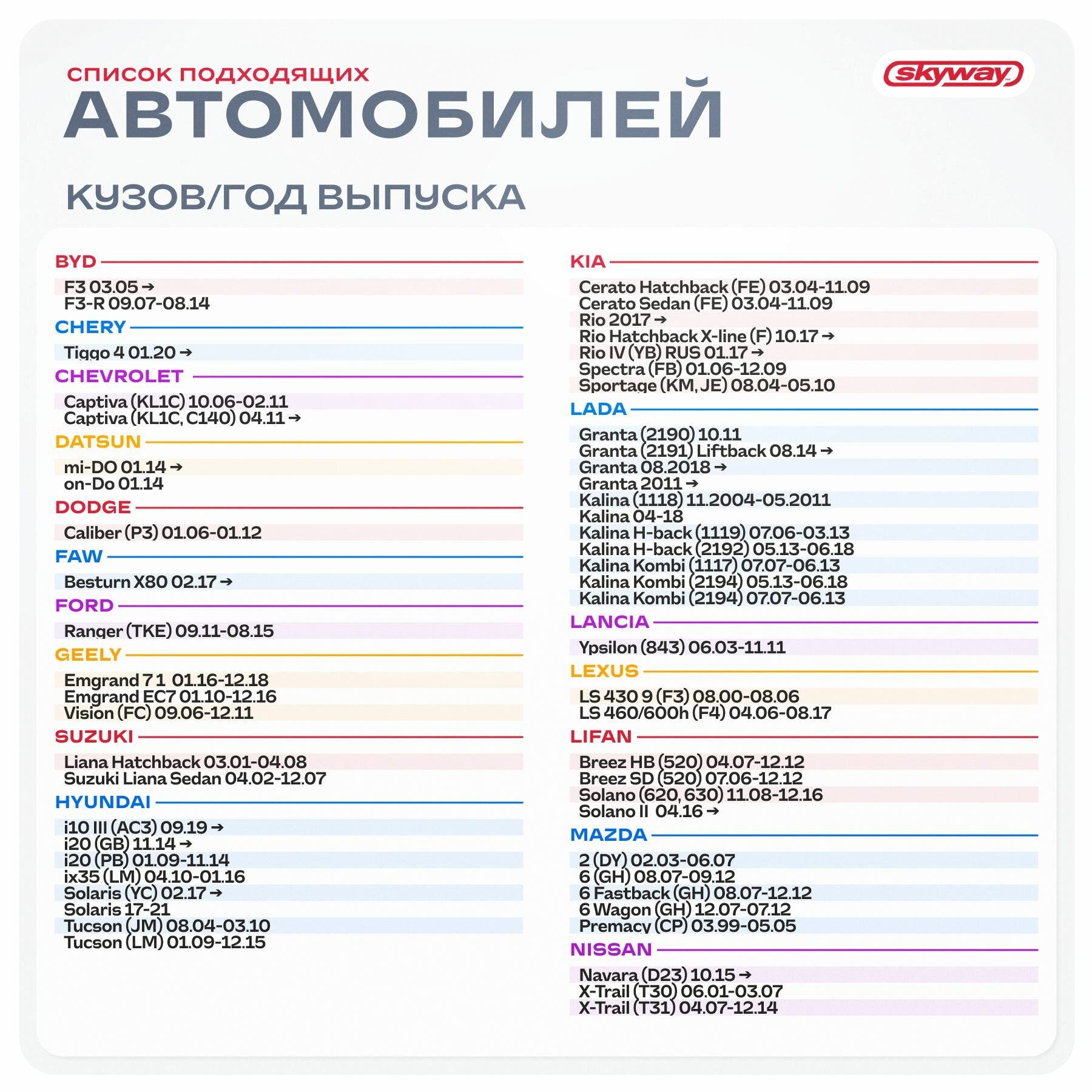 СПИСОК ПОДХОДЯЩИХ
АВТОМОБИЛЕЙ

skyway

КУЗОВ/ГОД ВЫПУСКА

BYD

F3 03.05 →
F3-R 09.07-08.14

CHERY

Tiggo 4 01.20 →

CHEVROLET

Captiva (KL1C) 10.06-02.11
Captiva (KL1C, C140) 04.11 →

DATSUN

mi-DO 01.14 →
on-Do 01.14

DODGE

Caliber (P3) 01.06-01.12

FAW

Besturn X80 02.17 →

FORD

Ranger (TKE) 09.11-08.15

GEELY

Emgrand 7 1 01.16-12.18
Emgrand EC7 01.10-12.16
Vision (FC) 09.06-12.11

SUZUKI

Liana Hatchback 03.01-04.08
Suzuki Liana Sedan 04.02-12.07

HYUNDAI

i10 III (AC3) 09.19 →
i20 (GB) 11.14 →
i20 (PB) 01.09-11.14
ix35 (LM) 04.10-01.16
Solaris (YC) 02.17 →
Solaris 17-21
Tucson (JM) 08.04-03.10
Tucson (LM) 01.09-12.15

KIA

Cerato Hatchback (FE) 03.04-11.09
Cerato Sedan (FE) 03.04-11.09
Rio 2017 →
Rio Hatchback X-line (F) 10.17 →
Rio IV (YB) RUS 01.17 →
Spectra (FB) 01.06-12.09
Sportage (KM, JE) 08.04-05.10

LADA

Granta (2190) 10.11
Granta (2191) Liftback 08.14 →
Granta 08.2018 →
Granta 2011 →
Kalina (1118) 11.2004-05.2011
Kalina 04-18
Kalina H-back (1119) 07.06-03.13
Kalina H-back (2192) 05.13-06.18
Kalina Kombi (1117) 07.07-06.13
Kalina Kombi (2194) 05.13-06.18
Kalina Kombi (2194) 07.07-06.13

LANCIA

Ypsilon (843) 06.03-11.11

LEXUS

LS 430 9 (F3) 08.00-08.06
LS 460/600h (F4) 04.06-08.17

LIFAN

Breez HB (520) 04.07-12.12
Breez SD (520) 07.06-12.12
Solano (620, 630) 11.08-12.16
Solano II 04.16 →

MAZDA

2 (DY) 02.03-06.07
6 (GH) 08.07-09.12
6 Fastback (GH) 08.07-12.12
6 Wagon (GH) 12.07-07.12
Premacy (CP) 03.99-05.05

NISSAN

Navara (D23) 10.15 →
X-Trail (T30) 06.01-03.07
X-Trail (T31) 04.07-12.14